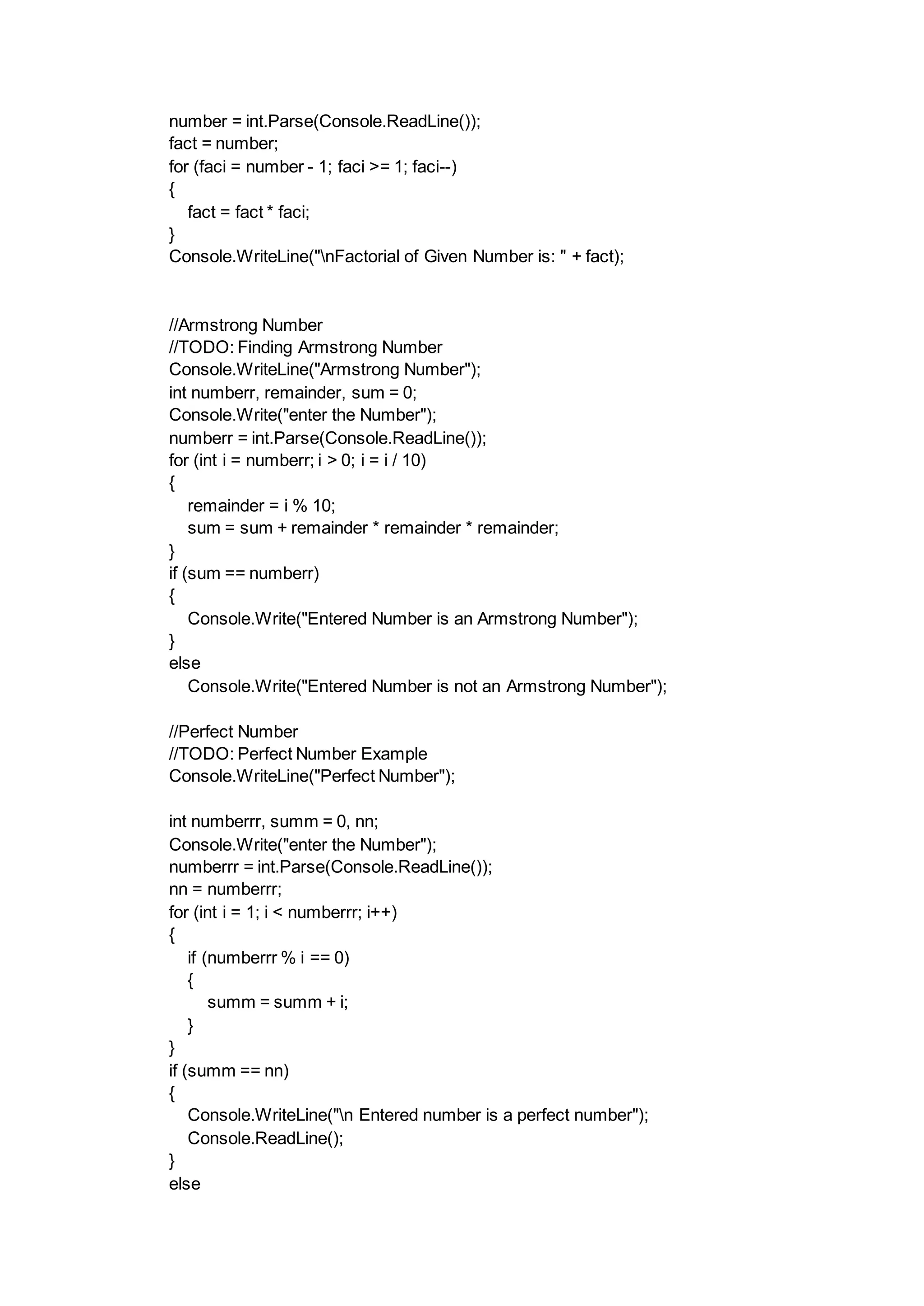 number = int.Parse(Console.ReadLine());
fact = number;
for (faci = number - 1; faci >= 1; faci--)
{
    fact = fact * faci;
}
Console.WriteLine("\nFactorial of Given Number is: " + fact);

//Armstrong Number
//TODO: Finding Armstrong Number
Console.WriteLine("Armstrong Number");
int numberr, remainder, sum = 0;
Console.Write("enter the Number");
numberr = int.Parse(Console.ReadLine());
for (int i = numberr; i > 0; i = i / 10)
{
    remainder = i % 10;
    sum = sum + remainder * remainder * remainder;
}
if (sum == numberr)
{
    Console.Write("Entered Number is an Armstrong Number");
}
else
    Console.Write("Entered Number is not an Armstrong Number");

//Perfect Number
//TODO: Perfect Number Example
Console.WriteLine("Perfect Number");

int numberrr, summ = 0, nn;
Console.Write("enter the Number");
numberrr = int.Parse(Console.ReadLine());
nn = numberrr;
for (int i = 1; i < numberrr; i++)
{
    if (numberrr % i == 0)
    {
        summ = summ + i;
    }
}
if (summ == nn)
{
    Console.WriteLine("\n Entered number is a perfect number");
    Console.ReadLine();
}
else